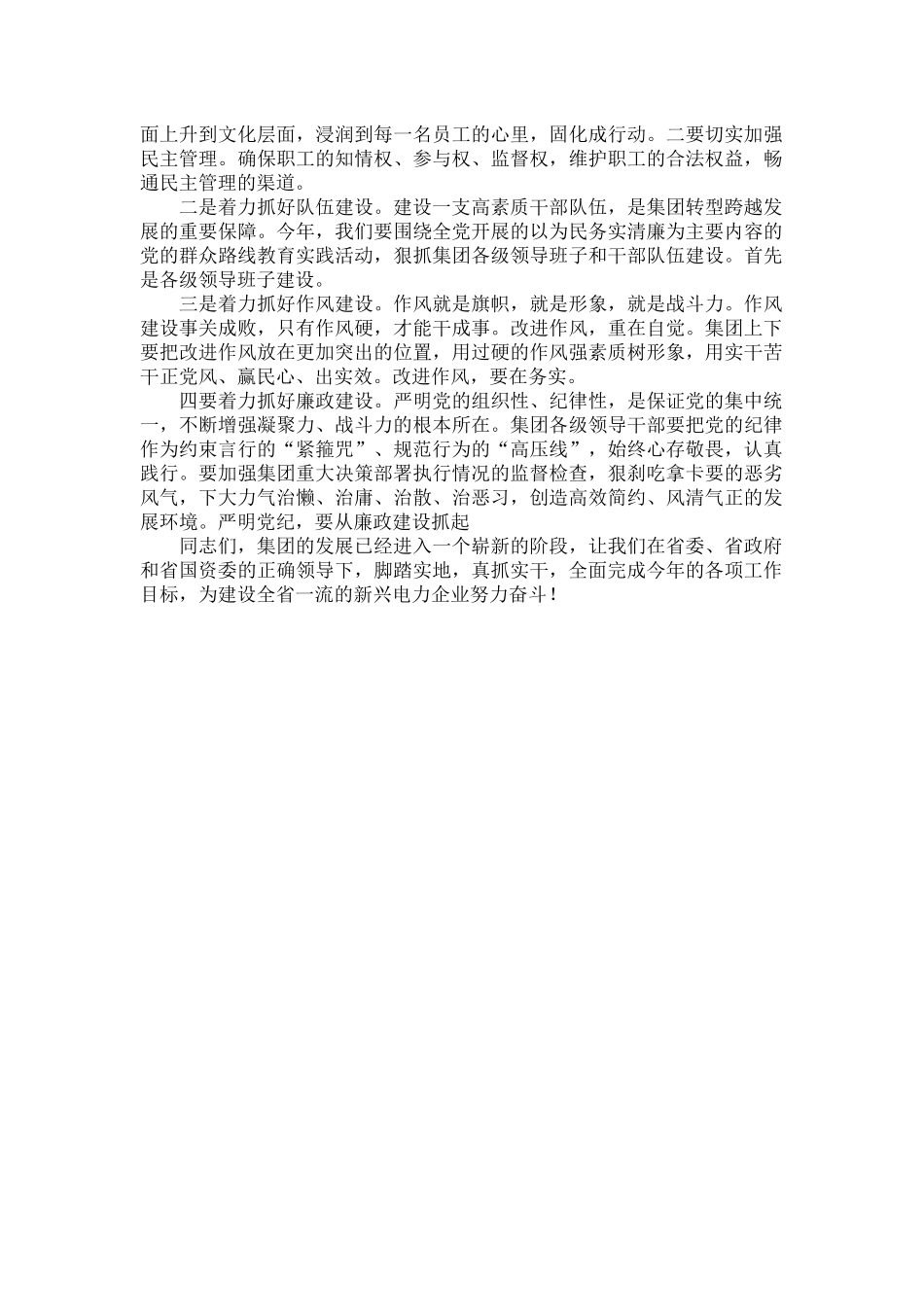 面上升到文化层面，浸润到每一名员工的心里，固化成行动。二要切实加强民主管理。确保职工的知情权、参与权、监督权，维护职工的合法权益，畅通民主管理的渠道。

二是着力抓好队伍建设。建设一支高素质干部队伍，是集团转型跨越发展的重要保障。今年，我们要围绕全党开展的以为民务实清廉为主要内容的党的群众路线教育实践活动，狠抓集团各级领导班子和干部队伍建设。首先是各级领导班子建设。

三是着力抓好作风建设。作风就是旗帜，就是形象，就是战斗力。作风建设事关成败，只有作风硬，才能干成事。改进作风，重在自觉。集团上下要把改进作风放在更加突出的位置，用过硬的作风强素质树形象，用实干苦干正党风、赢民心、出实效。改进作风，要在务实。

四要着力抓好廉政建设。严明党的组织性、纪律性，是保证党的集中统一，不断增强凝聚力、战斗力的根本所在。集团各级领导干部要把党的纪律作为约束言行的“紧箍咒”、规范行为的“高压线”，始终心存敬畏，认真践行。要加强集团重大决策部署执行情况的监督检查，狠刹吃拿卡要的恶劣风气，下大力气治懒、治庸、治散、治恶习，创造高效简约、风清气正的发展环境。严明党纪，要从廉政建设抓起

同志们，集团的发展已经进入一个崭新的阶段，让我们在省委、省政府和省国资委的正确领导下，脚踏实地，真抓实干，全面完成今年的各项工作目标，为建设全省一流的新兴电力企业努力奋斗！